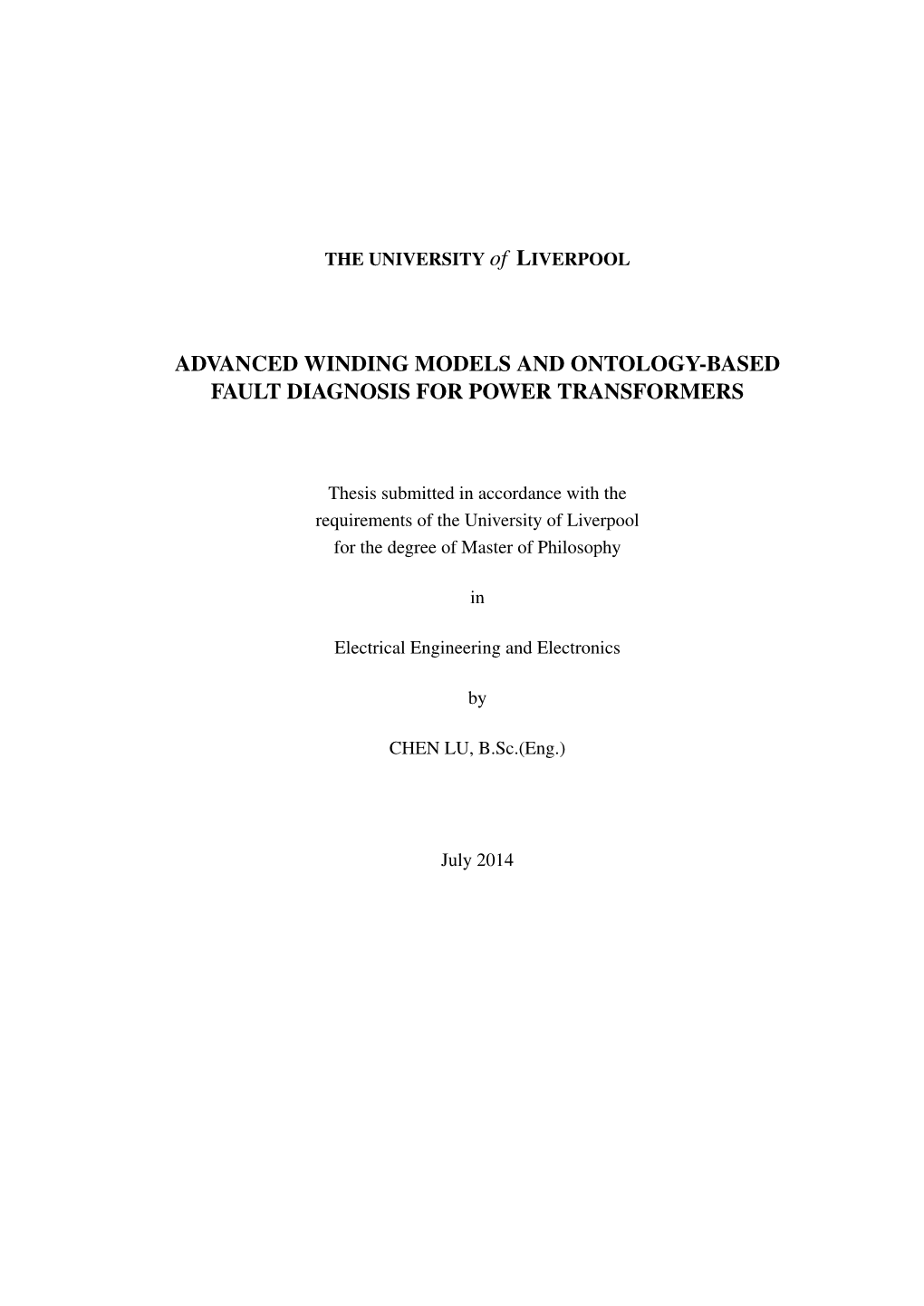 THE UNIVERSITY of LIVERPOOL

ADVANCED WINDING MODELS AND ONTOLOGY-BASED FAULT DIAGNOSIS FOR POWER TRANSFORMERS

Thesis submitted in accordance with the requirements of the University of Liverpool for the degree of Master of Philosophy

in

Electrical Engineering and Electronics

by

CHEN LU, B.Sc.(Eng.)

July 2014